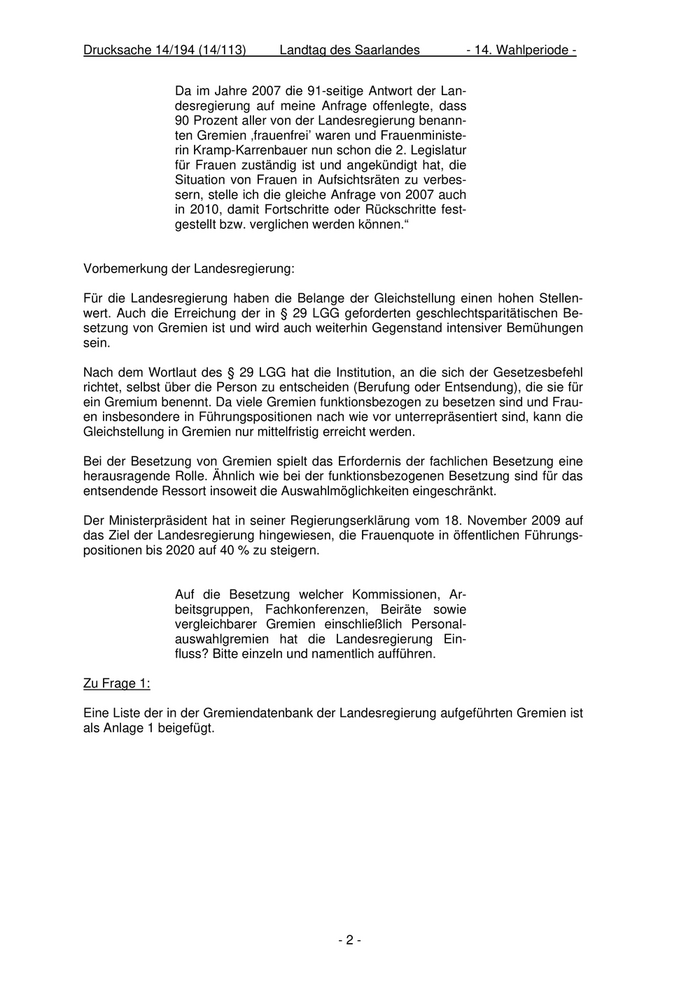 Drucksache 14/194 (14/113) Landtag des Saarlandes - 14. Wahlperiode -

Da im Jahre 2007 die 91-seitige Antwort der Landesregierung auf meine Anfrage offenlegte, dass 90 Prozent aller von der Landesregierung benannten Gremien ‚frauenfrei' waren und Frauenministerin Kramp-Karrenbauer nun schon die 2. Legislatur für Frauen zuständig ist und angekündigt hat, die Situation von Frauen in Aufsichtsräten zu verbessern, stelle ich die gleiche Anfrage von 2007 auch in 2010, damit Fortschritte oder Rückschritte festgestellt bzw. verglichen werden können."

Vorbemerkung der Landesregierung:

Für die Landesregierung haben die Belange der Gleichstellung einen hohen Stellenwert. Auch die Erreichung der in § 29 LGG geforderten geschlechtsparitätischen Besetzung von Gremien ist und wird auch weiterhin Gegenstand intensiver Bemühungen sein.

Nach dem Wortlaut des § 29 LGG hat die Institution, an die sich der Gesetzesbefehl richtet, selbst über die Person zu entscheiden (Berufung oder Entsendung), die sie für ein Gremium benennt. Da viele Gremien funktionsbezogen zu besetzen sind und Frauen insbesondere in Führungspositionen nach wie vor unterrepräsentiert sind, kann die Gleichstellung in Gremien nur mittelfristig erreicht werden.

Bei der Besetzung von Gremien spielt das Erfordernis der fachlichen Besetzung eine herausragende Rolle. Ähnlich wie bei der funktionsbezogenen Besetzung sind für das entsendende Ressort insoweit die Auswahlmöglichkeiten eingeschränkt.

Der Ministerpräsident hat in seiner Regierungserklärung vom 18. November 2009 auf das Ziel der Landesregierung hingewiesen, die Frauenquote in öffentlichen Führungspositionen bis 2020 auf 40 % zu steigern.

Auf die Besetzung welcher Kommissionen, Arbeitsgruppen, Fachkonferenzen, Beiräte sowie vergleichbarer Gremien einschließlich Personalauswahlgremien hat die Landesregierung Einfluss? Bitte einzeln und namentlich aufführen.

Zu Frage 1:

Eine Liste der in der Gremiendatenbank der Landesregierung aufgeführten Gremien ist als Anlage 1 beigefügt.

- 2 -